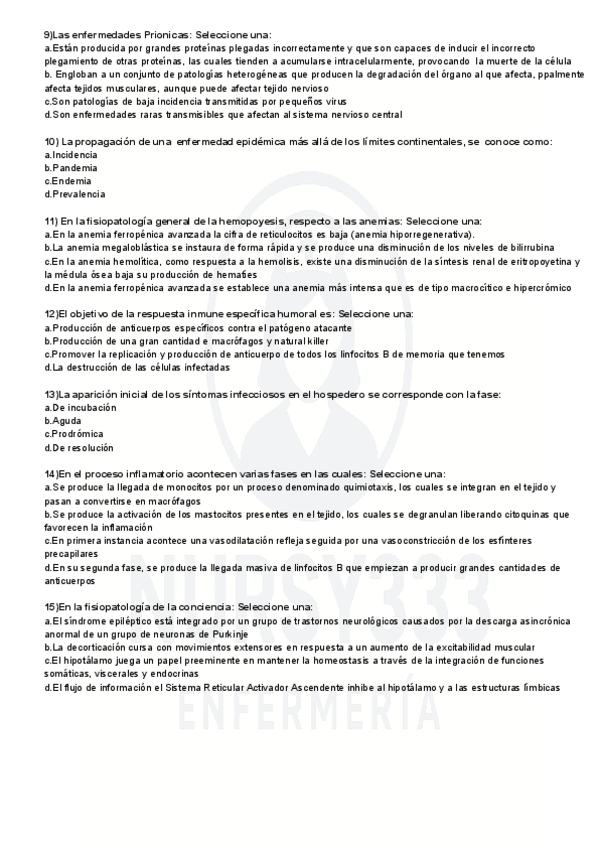 9)Las enfermedades Prionicas: Seleccione una:
a.Están producida por grandes proteínas plegadas incorrectamente y que son capaces de inducir el incorrecto plegamiento de otras proteínas, las cuales tienden a acumularse intracelularmente, provocando la muerte de la célula
b. Engloban a un conjunto de patologías heterogéneas que producen la degradación del órgano al que afecta, ppalmente afecta tejidos musculares, aunque puede afectar tejido nervioso
c.Son patologías de baja incidencia transmitidas por pequeños virus
d.Son enfermedades raras transmisibles que afectan al sistema nervioso central

10) La propagación de una enfermedad epidémica más allá de los límites continentales, se conoce como:
a.Incidencia
b.Pandemia
c.Endemia
d.Prevalencia

11) En la fisiopatología general de la hemopoyesis, respecto a las anemias: Seleccione una:
a.En la anemia ferropénica avanzada la cifra de reticulocitos es baja (anemia hiporregenerativa).
b.La anemia megaloblástica se instaura de forma rápida y se produce una disminución de los niveles de bilirrubina
c.En la anemia hemolítica, como respuesta a la hemolisis, existe una disminución de la síntesis renal de eritropoyetina y la médula ósea baja su producción de hematíes
d.En la anemia ferropénica avanzada se establece una anemia más intensa que es de tipo macrocítico e hipercrómico

12)El objetivo de la respuesta inmune específica humoral es: Seleccione una:
a.Producción de anticuerpos específicos contra el patógeno atacante
b.Producción de una gran cantidad e macrófagos y natural killer
c.Promover la replicación y producción de anticuerpo de todos los linfocitos B de memoria que tenemos
d.La destrucción de las células infectadas

13)La aparición inicial de los síntomas infecciosos en el hospedero se corresponde con la fase:
a.De incubación
b.Aguda
c.Prodrómica
d.De resolución

14)En el proceso inflamatorio acontecen varias fases en las cuales: Seleccione una:
a.Se produce la llegada de monocitos por un proceso denominado quimiotaxis, los cuales se integran en el tejido y pasan a convertirse en macrófagos
b.Se produce la activación de los mastocitos presentes en el tejido, los cuales se degranulan liberando citoquinas que favorecen la inflamación
c.En primera instancia acontece una vasodilatación refleja seguida por una vasoconstricción de los esfínteres precapilares
d.En su segunda fase, se produce la llegada masiva de linfocitos B que empiezan a producir grandes cantidades de anticuerpos

15)En la fisiopatología de la conciencia: Seleccione una:
a.El síndrome epiléptico está integrado por un grupo de trastornos neurológicos causados por la descarga asincrónica anormal de un grupo de neuronas de Purkinje
b.La decorticación cursa con movimientos extensores en respuesta a un aumento de la excitabilidad muscular
c.El hipotálamo juega un papel preeminente en mantener la homeostasis a través de la integración de funciones somáticas, viscerales y endocrinas
d.El flujo de información el Sistema Reticular Activador Ascendente inhibe al hipotálamo y a las estructuras límbicas

NURSY333
ENFERMERÍA